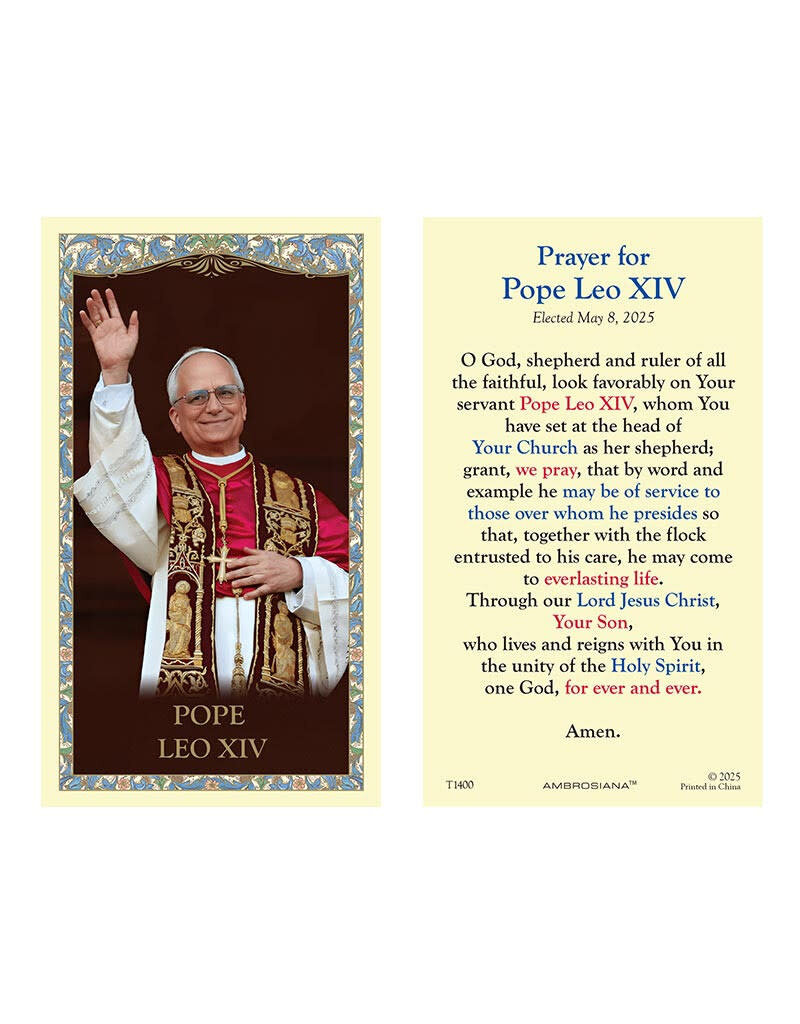 POPE
LEO XIV

Prayer for
Pope Leo XIV
Elected May 8, 2025

O God, shepherd and ruler of all the faithful, look favorably on Your servant Pope Leo XIV, whom You have set at the head of Your Church as her shepherd; grant, we pray, that by word and example he may be of service to those over whom he presides so that, together with the flock entrusted to his care, he may come to everlasting life.
Through our Lord Jesus Christ, Your Son, who lives and reigns with You in the unity of the Holy Spirit, one God, for ever and ever.

Amen.

T1400 AMBROSIANA™ © 2025 Printed in China